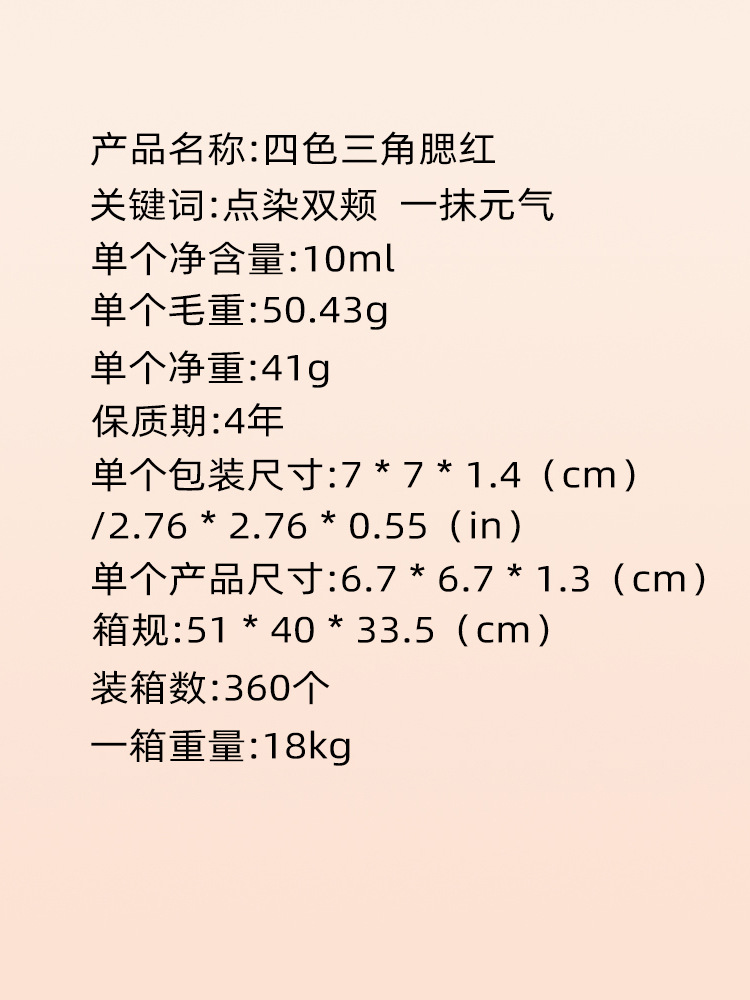 产品名称:四色三角腮红
关键词:点染双颊 一抹元气
单个净含量:10ml
单个毛重:50.43g
单个净重:41g
保质期:4年
单个包装尺寸:7 * 7 * 1.4（cm）/2.76 * 2.76 * 0.55（in）
单个产品尺寸:6.7 * 6.7 * 1.3（cm）
箱规:51 * 40 * 33.5（cm）
装箱数:360个
一箱重量:18kg